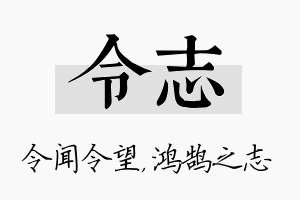 令志

令闻令望，鸿鹄之志